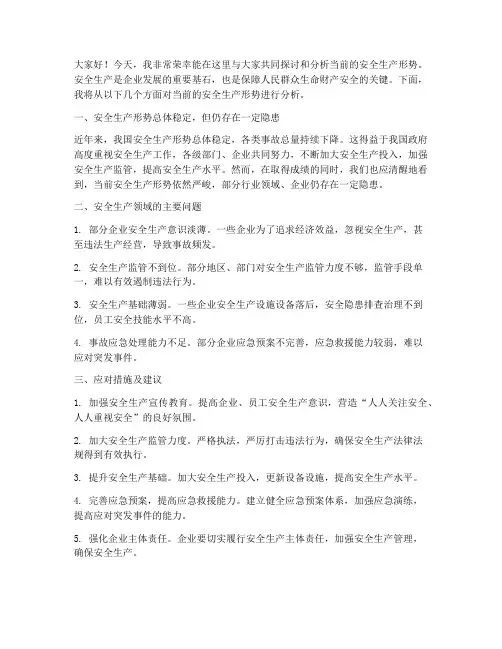 大家好！今天，我非常荣幸能在这里与大家共同探讨和分析当前的安全生产形势。安全生产是企业发展的重要基石，也是保障人民群众生命财产安全的关键。下面，我将从以下几个方面对当前的安全生产形势进行分析。

一、安全生产形势总体稳定，但仍存在一定隐患

近年来，我国安全生产形势总体稳定，各类事故总量持续下降。这得益于我国政府高度重视安全生产工作，各级部门、企业共同努力，不断加大安全生产投入，加强安全生产监管，提高安全生产水平。然而，在取得成绩的同时，我们也应清醒地看到，当前安全生产形势依然严峻，部分行业领域、企业仍存在一定隐患。

二、安全生产领域的主要问题

1. 部分企业安全生产意识淡薄。一些企业为了追求经济效益，忽视安全生产，甚至违法生产经营，导致事故频发。

2. 安全生产监管不到位。部分地区、部门对安全生产监管力度不够，监管手段单一，难以有效遏制违法行为。

3. 安全生产基础薄弱。一些企业安全生产设施设备落后，安全隐患排查治理不到位，员工安全技能水平不高。

4. 事故应急处理能力不足。部分企业应急预案不完善，应急救援能力较弱，难以应对突发事件。

三、应对措施及建议

1. 加强安全生产宣传教育。提高企业、员工安全生产意识，营造“人人关注安全、人人重视安全”的良好氛围。

2. 加大安全生产监管力度。严格执法，严厉打击违法行为，确保安全生产法律法规得到有效执行。

3. 提升安全生产基础。加大安全生产投入，更新设备设施，提高安全生产水平。

4. 完善应急预案，提高应急救援能力。建立健全应急预案体系，加强应急演练，提高应对突发事件的能力。

5. 强化企业主体责任。企业要切实履行安全生产主体责任，加强安全生产管理，确保安全生产。